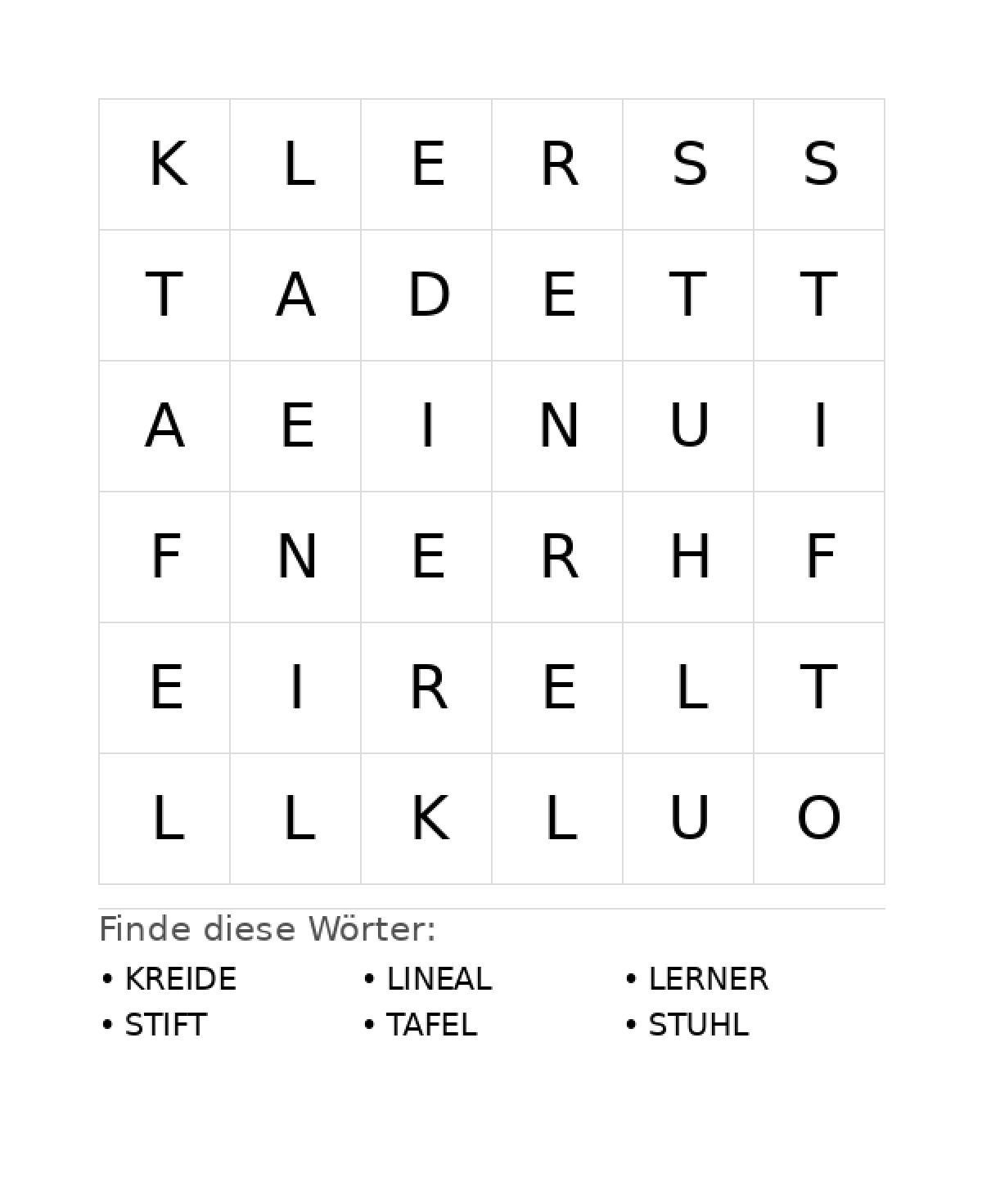 | K | L | E | R | S | S |
|---|---|---|---|---|---|
| T | A | D | E | T | T |
| A | E | I | N | U | I |
| F | N | E | R | H | F |
| E | I | R | E | L | T |
| L | L | K | L | U | O |

Finde diese Wörter:

• KREIDE
• STIFT
• LINEAL
• TAFEL
• LERNER
• STUHL